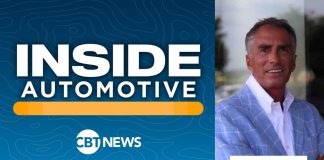 INSIDE
AUTOMOTIVE

CBT NEWS